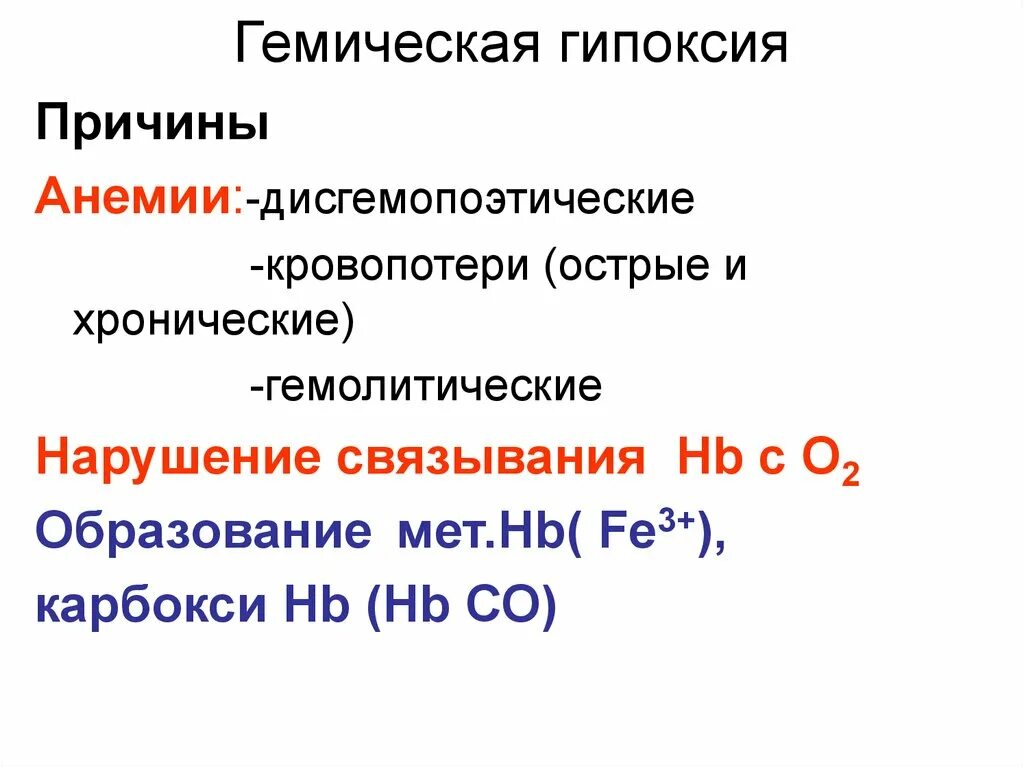 Гемическая гипоксия

Причины

Анемии:-дисгемопоэтические

-кровопотери (острые и хронические)

-гемолитические

Нарушение связывания Hb с $O_2$

Образование мет.Hb( $Fe^{3+}$),

карбокси Hb (Hb CO)